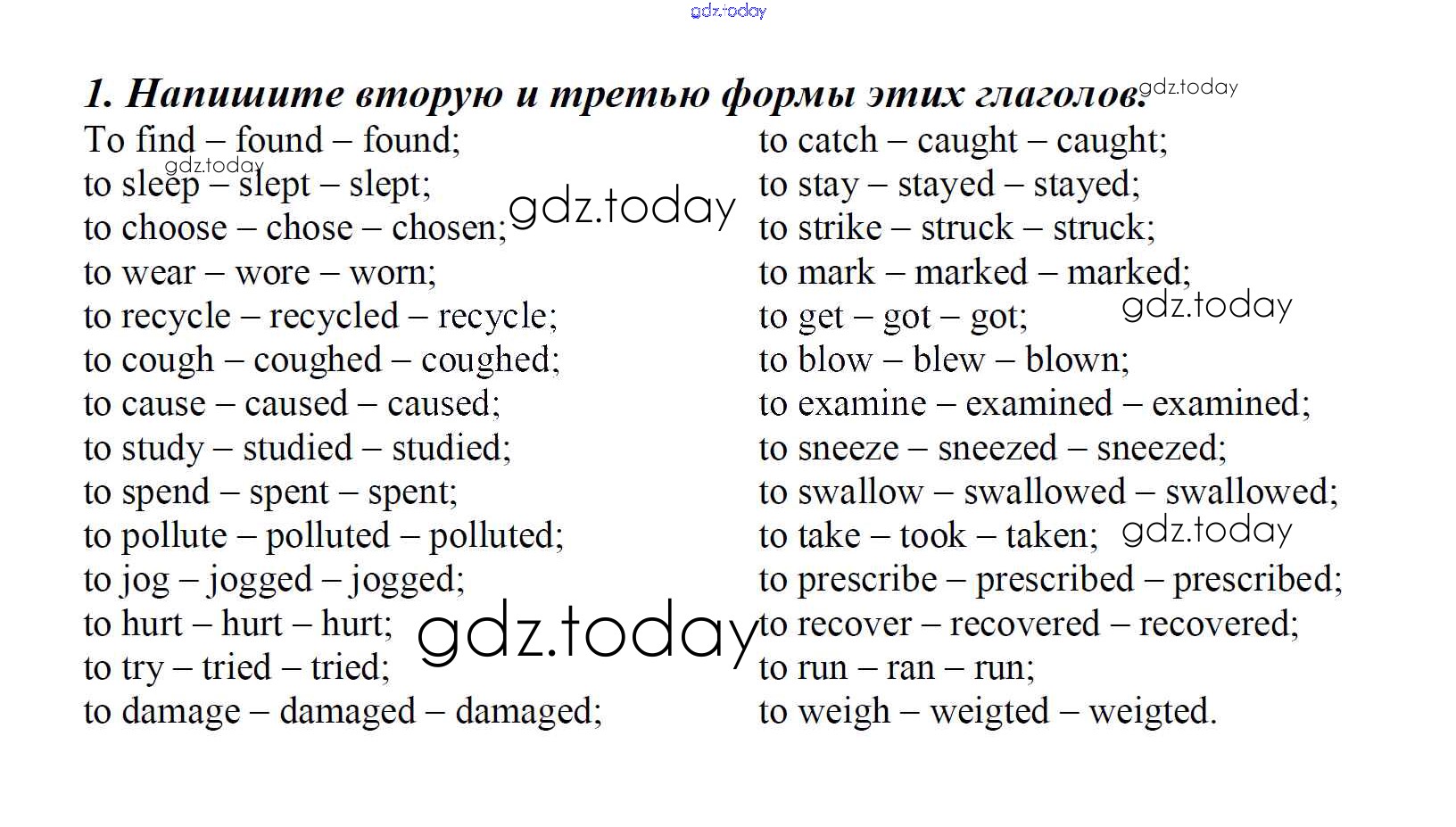 1. Напишите вторую и третью формы этих глаголов.

To find – found – found;
to sleep – slept – slept;
to choose – chose – chosen;
to wear – wore – worn;
to recycle – recycled – recycle;
to cough – coughed – coughed;
to cause – caused – caused;
to study – studied – studied;
to spend – spent – spent;
to pollute – polluted – polluted;
to jog – jogged – jogged;
to hurt – hurt – hurt;
to try – tried – tried;
to damage – damaged – damaged;

to catch – caught – caught;
to stay – stayed – stayed;
to strike – struck – struck;
to mark – marked – marked;
to get – got – got;
to blow – blew – blown;
to examine – examined – examined;
to sneeze – sneezed – sneezed;
to swallow – swallowed – swallowed;
to take – took – taken;
to prescribe – prescribed – prescribed;
to recover – recovered – recovered;
to run – ran – run;
to weigh – weigted – weigted.

gdz.today